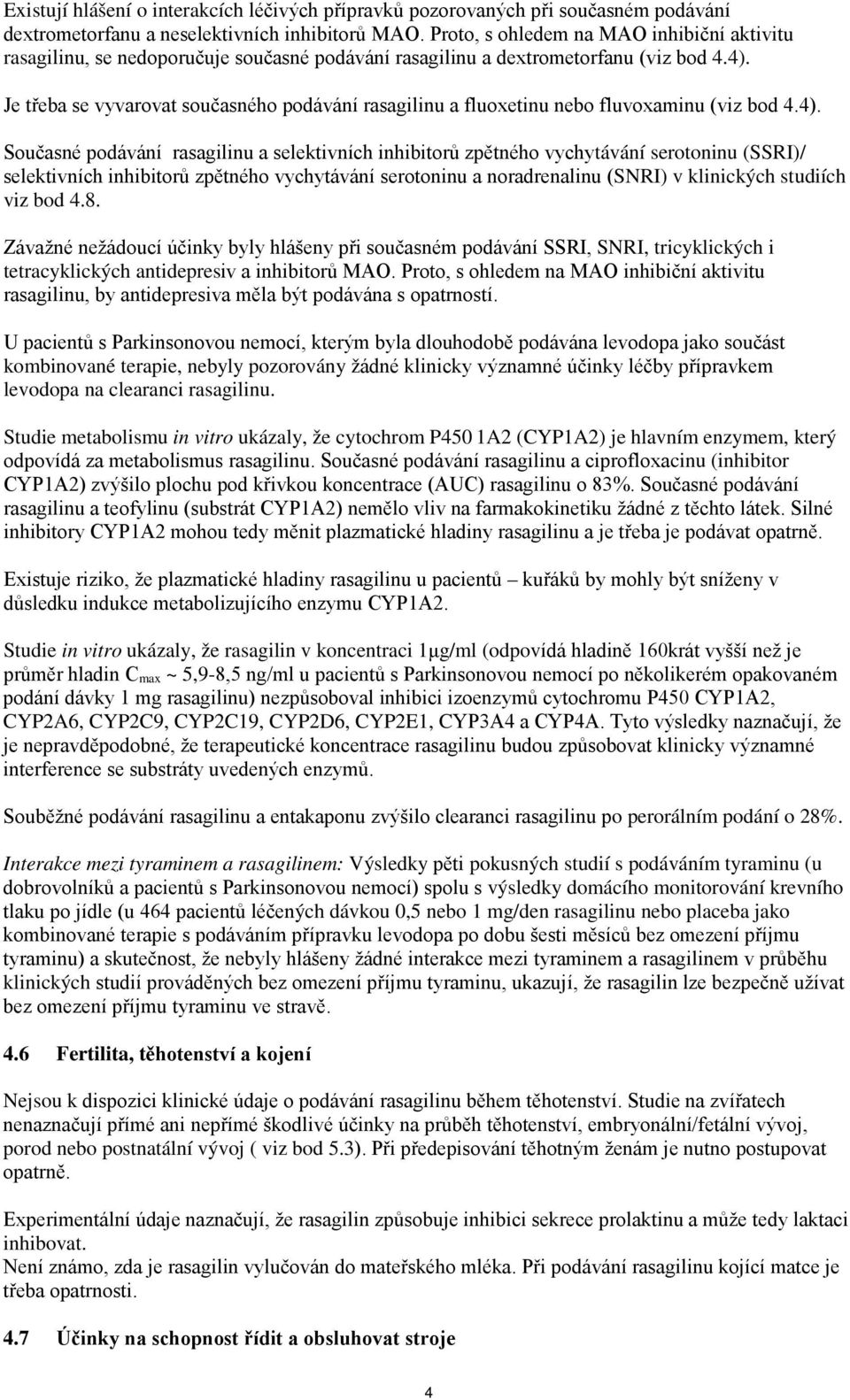 Existují hlášení o interakcích léčivých přípravků pozorovaných při současném podávání dextrometorfanu a neselektivních inhibitorů MAO. Proto, s ohledem na MAO inhibiční aktivitu rasagilinu, se nedoporučuje současné podávání rasagilinu a dextrometorfanu (viz bod 4.4).

Je třeba se vyvarovat současného podávání rasagilinu a fluoxetinu nebo fluvoxaminu (viz bod 4.4).

Současné podávání rasagilinu a selektivních inhibitorů zpětného vychytávání serotoninu (SSRI)/ selektivních inhibitorů zpětného vychytávání serotoninu a noradrenalinu (SNRI) v klinických studiích viz bod 4.8.

Závažné nežádoucí účinky byly hlášeny při současném podávání SSRI, SNRI, tricyklických i tetracyklických antidepresiv a inhibitorů MAO. Proto, s ohledem na MAO inhibiční aktivitu rasagilinu, by antidepresiva měla být podávána s opatrností.

U pacientů s Parkinsonovou nemocí, kterým byla dlouhodobě podávána levodopa jako součást kombinované terapie, nebyly pozorovány žádné klinicky významné účinky léčby přípravkem levodopa na clearanci rasagilinu.

Studie metabolismu in vitro ukázaly, že cytochrom P450 1A2 (CYP1A2) je hlavním enzymem, který odpovídá za metabolismus rasagilinu. Současné podávání rasagilinu a ciprofloxacinu (inhibitor CYP1A2) zvýšilo plochu pod křivkou koncentrace (AUC) rasagilinu o 83%. Současné podávání rasagilinu a teofylinu (substrát CYP1A2) nemělo vliv na farmakokinetiku žádné z těchto látek. Silné inhibitory CYP1A2 mohou tedy měnit plazmatické hladiny rasagilinu a je třeba je podávat opatrně.

Existuje riziko, že plazmatické hladiny rasagilinu u pacientů – kuřáků by mohly být sníženy v důsledku indukce metabolizujícího enzymu CYP1A2.

Studie in vitro ukázaly, že rasagilin v koncentraci 1μg/ml (odpovídá hladině 160krát vyšší než je průměr hladin $C_{max}$ ~ 5,9-8,5 ng/ml u pacientů s Parkinsonovou nemocí po několikerém opakovaném podání dávky 1 mg rasagilinu) nezpůsoboval inhibici izoenzymů cytochromu P450 CYP1A2, CYP2A6, CYP2C9, CYP2C19, CYP2D6, CYP2E1, CYP3A4 a CYP4A. Tyto výsledky naznačují, že je nepravděpodobné, že terapeutické koncentrace rasagilinu budou způsobovat klinicky významné interference se substráty uvedených enzymů.

Souběžné podávání rasagilinu a entakaponu zvýšilo clearanci rasagilinu po perorálním podání o 28%.

Interakce mezi tyraminem a rasagilinem: Výsledky pěti pokusných studií s podáváním tyraminu (u dobrovolníků a pacientů s Parkinsonovou nemocí) spolu s výsledky domácího monitorování krevního tlaku po jídle (u 464 pacientů léčených dávkou 0,5 nebo 1 mg/den rasagilinu nebo placeba jako kombinované terapie s podáváním přípravku levodopa po dobu šesti měsíců bez omezení příjmu tyraminu) a skutečnost, že nebyly hlášeny žádné interakce mezi tyraminem a rasagilinem v průběhu klinických studií prováděných bez omezení příjmu tyraminu, ukazují, že rasagilin lze bezpečně užívat bez omezení příjmu tyraminu ve stravě.

4.6 Fertilita, těhotenství a kojení

Nejsou k dispozici klinické údaje o podávání rasagilinu během těhotenství. Studie na zvířatech nenaznačují přímé ani nepřímé škodlivé účinky na průběh těhotenství, embryonální/fetální vývoj, porod nebo postnatální vývoj ( viz bod 5.3). Při předepisování těhotným ženám je nutno postupovat opatrně.

Experimentální údaje naznačují, že rasagilin způsobuje inhibici sekrece prolaktinu a může tedy laktaci inhibovat.
Není známo, zda je rasagilin vylučován do mateřského mléka. Při podávání rasagilinu kojící matce je třeba opatrnosti.

4.7 Účinky na schopnost řídit a obsluhovat stroje

4